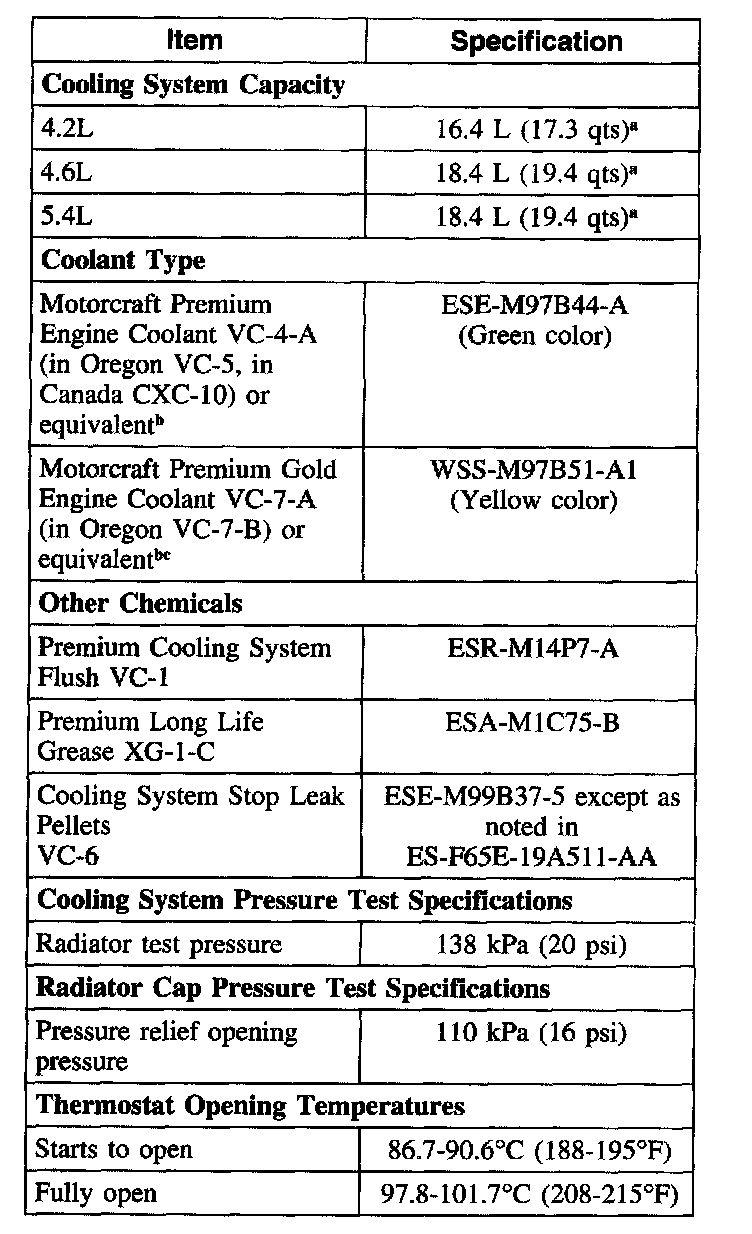 | Item | Specification |
|---|---|
| **Cooling System Capacity** | |
| 4.2L | 16.4 L (17.3 qts)$^a$ |
| 4.6L | 18.4 L (19.4 qts)$^a$ |
| 5.4L | 18.4 L (19.4 qts)$^a$ |
| **Coolant Type** | |
| Motorcraft Premium Engine Coolant VC-4-A (in Oregon VC-5, in Canada CXC-10) or equivalent$^b$ | ESE-M97B44-A (Green color) |
| Motorcraft Premium Gold Engine Coolant VC-7-A (in Oregon VC-7-B) or equivalent$^{bc}$ | WSS-M97B51-A1 (Yellow color) |
| **Other Chemicals** | |
| Premium Cooling System Flush VC-1 | ESR-M14P7-A |
| Premium Long Life Grease XG-1-C | ESA-M1C75-B |
| Cooling System Stop Leak Pellets VC-6 | ESE-M99B37-5 except as noted in ES-F65E-19A511-AA |
| **Cooling System Pressure Test Specifications** | |
| Radiator test pressure | 138 kPa (20 psi) |
| **Radiator Cap Pressure Test Specifications** | |
| Pressure relief opening pressure | 110 kPa (16 psi) |
| **Thermostat Opening Temperatures** | |
| Starts to open | 86.7-90.6°C (188-195°F) |
| Fully open | 97.8-101.7°C (208-215°F) |